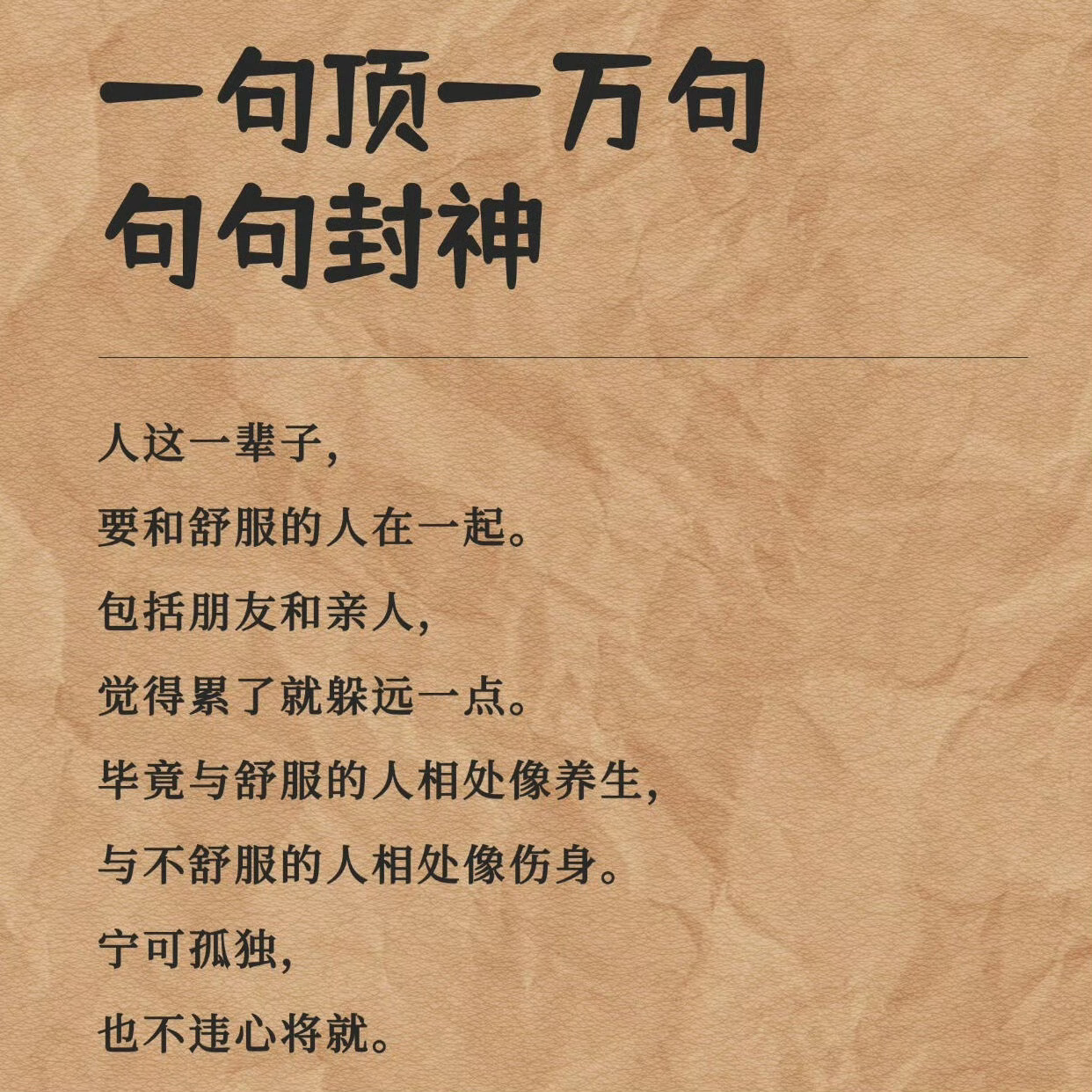 一句顶一万句
句句封神

人这一辈子,

要和舒服的人在一起。

包括朋友和亲人,

觉得累了就躲远一点。

毕竟与舒服的人相处像养生,

与不舒服的人相处像伤身。

宁可孤独,

也不违心将就。